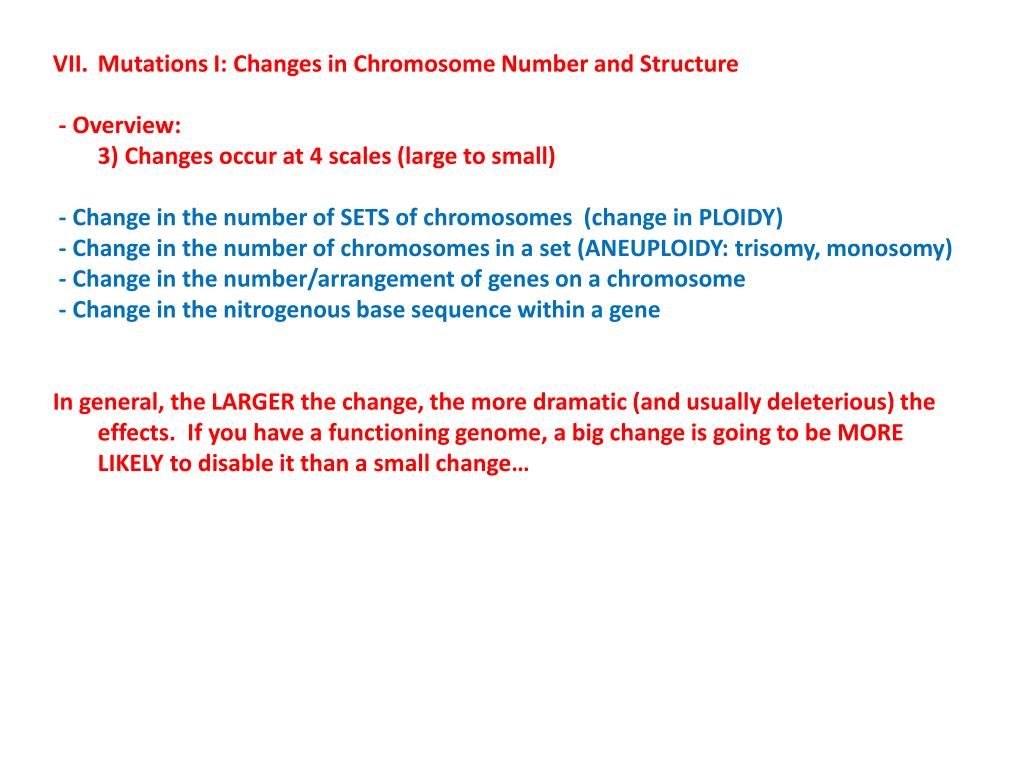 VII. Mutations I: Changes in Chromosome Number and Structure

- Overview:
3) Changes occur at 4 scales (large to small)

- Change in the number of SETS of chromosomes (change in PLOIDY)
- Change in the number of chromosomes in a set (ANEUPLOIDY: trisomy, monosomy)
- Change in the number/arrangement of genes on a chromosome
- Change in the nitrogenous base sequence within a gene

In general, the LARGER the change, the more dramatic (and usually deleterious) the effects. If you have a functioning genome, a big change is going to be MORE LIKELY to disable it than a small change…